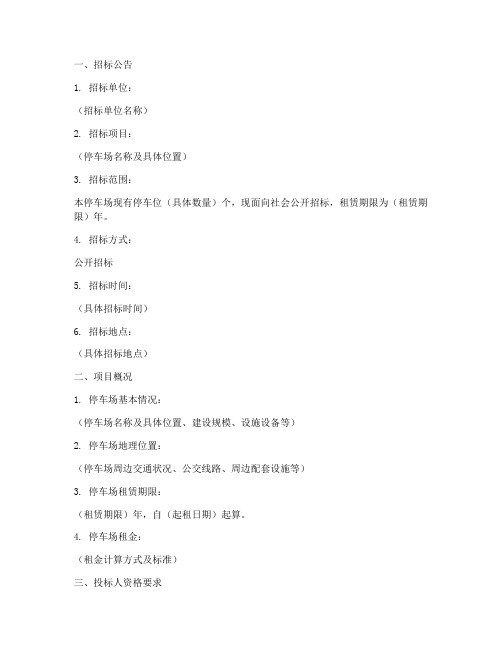 一、招标公告

1. 招标单位：

（招标单位名称）

2. 招标项目：

（停车场名称及具体位置）

3. 招标范围：

本停车场现有停车位（具体数量）个，现面向社会公开招标，租赁期限为（租赁期限）年。

4. 招标方式：

公开招标

5. 招标时间：

（具体招标时间）

6. 招标地点：

（具体招标地点）

二、项目概况

1. 停车场基本情况：

（停车场名称及具体位置、建设规模、设施设备等）

2. 停车场地理位置：

（停车场周边交通状况、公交线路、周边配套设施等）

3. 停车场租赁期限：

（租赁期限）年，自（起租日期）起算。

4. 停车场租金：

（租金计算方式及标准）

三、投标人资格要求